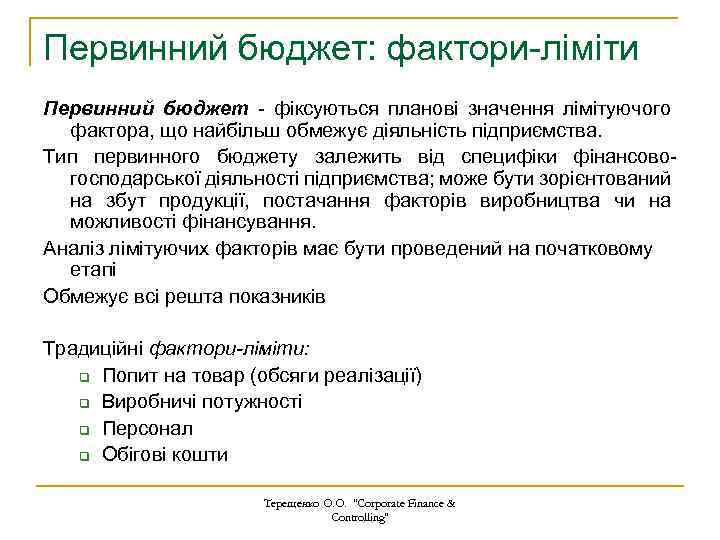 Первинний бюджет: фактори-ліміти

Первинний бюджет - фіксуються планові значення лімітуючого фактора, що найбільш обмежує діяльність підприємства.

Тип первинного бюджету залежить від специфіки фінансово-господарської діяльності підприємства; може бути зорієнтований на збут продукції, постачання факторів виробництва чи на можливості фінансування.

Аналіз лімітуючих факторів має бути проведений на початковому етапі

Обмежує всі решта показників

Традиційні фактори-ліміти:

Попит на товар (обсяги реалізації)

Виробничі потужності

Персонал

Обігові кошти

Терещенко О.О. "Corporate Finance & Controlling"